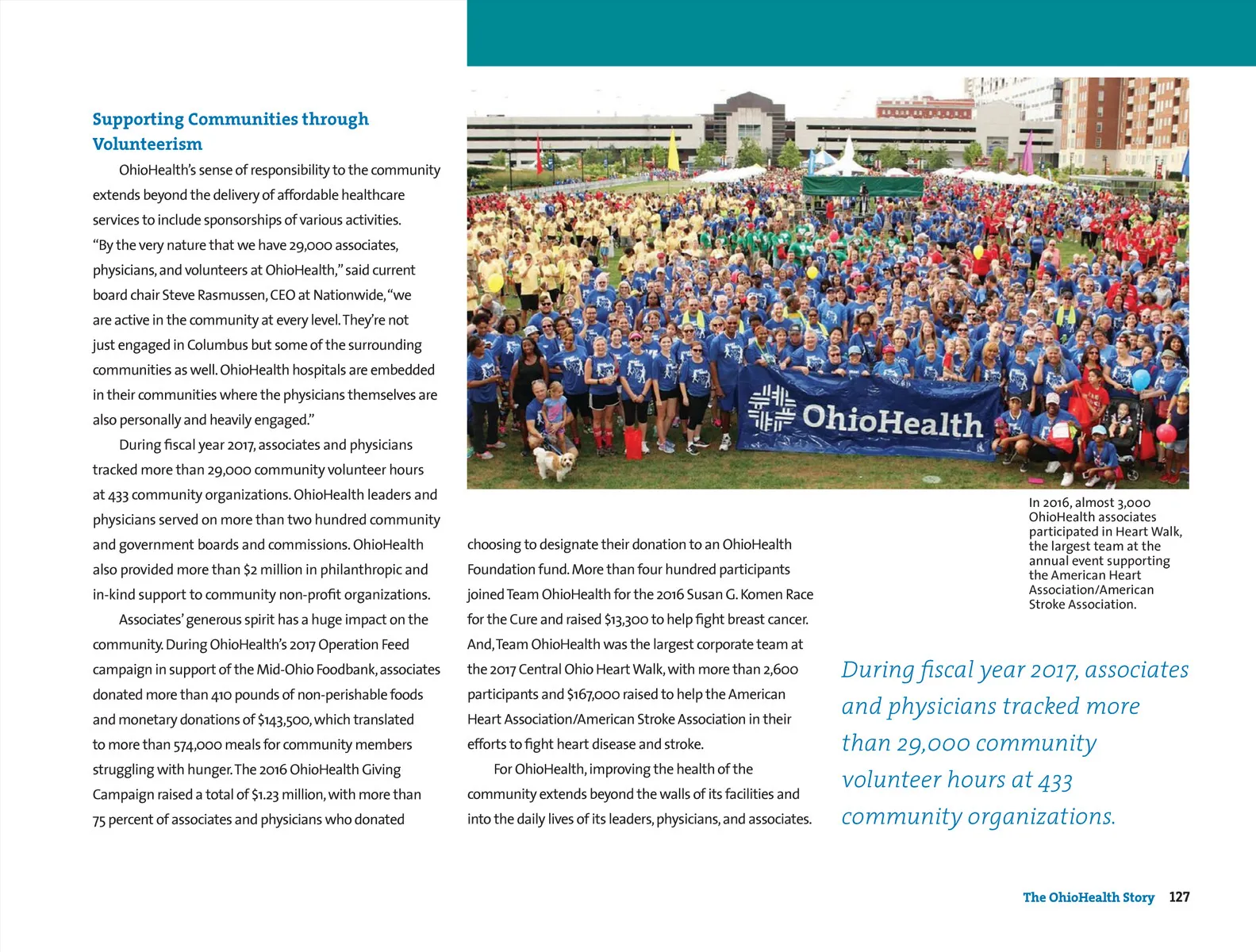 Supporting Communities through Volunteerism

OhioHealth's sense of responsibility to the community extends beyond the delivery of affordable healthcare services to include sponsorships of various activities. "By the very nature that we have 29,000 associates, physicians, and volunteers at OhioHealth," said current board chair Steve Rasmussen, CEO at Nationwide, "we are active in the community at every level. They're not just engaged in Columbus but some of the surrounding communities as well. OhioHealth hospitals are embedded in their communities where the physicians themselves are also personally and heavily engaged."

During fiscal year 2017, associates and physicians tracked more than 29,000 community volunteer hours at 433 community organizations. OhioHealth leaders and physicians served on more than two hundred community and government boards and commissions. OhioHealth also provided more than $2 million in philanthropic and in-kind support to community non-profit organizations.

Associates' generous spirit has a huge impact on the community. During OhioHealth's 2017 Operation Feed campaign in support of the Mid-Ohio Foodbank, associates donated more than 410 pounds of non-perishable foods and monetary donations of $143,500, which translated to more than 574,000 meals for community members struggling with hunger. The 2016 OhioHealth Giving Campaign raised a total of $1.23 million, with more than 75 percent of associates and physicians who donated choosing to designate their donation to an OhioHealth Foundation fund. More than four hundred participants joined Team OhioHealth for the 2016 Susan G. Komen Race for the Cure and raised $13,300 to help fight breast cancer. And, Team OhioHealth was the largest corporate team at the 2017 Central Ohio Heart Walk, with more than 2,600 participants and $167,000 raised to help the American Heart Association/American Stroke Association in their efforts to fight heart disease and stroke.

For OhioHealth, improving the health of the community extends beyond the walls of its facilities and into the daily lives of its leaders, physicians, and associates.

OhioHealth

In 2016, almost 3,000 OhioHealth associates participated in Heart Walk, the largest team at the annual event supporting the American Heart Association/American Stroke Association.

During fiscal year 2017, associates and physicians tracked more than 29,000 community volunteer hours at 433 community organizations.

The OhioHealth Story 127